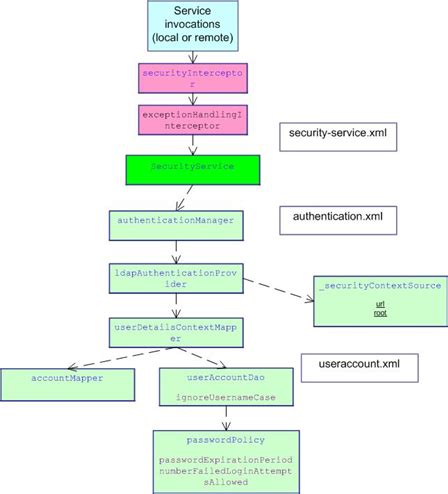 Service invocations (local or remote)

securityInterceptor

exceptionHandlingInterceptor

security-service.xml

SecurityService

authenticationManager

authentication.xml

ldapAuthenticationProvider

_securityContextSource

url
root

userDetailsContextMapper

useraccount.xml

accountMapper

userAccountDao

ignoreUsernameCase

passwordPolicy

passwordExpirationPeriod
numberFailedLoginAttemptsAllowed